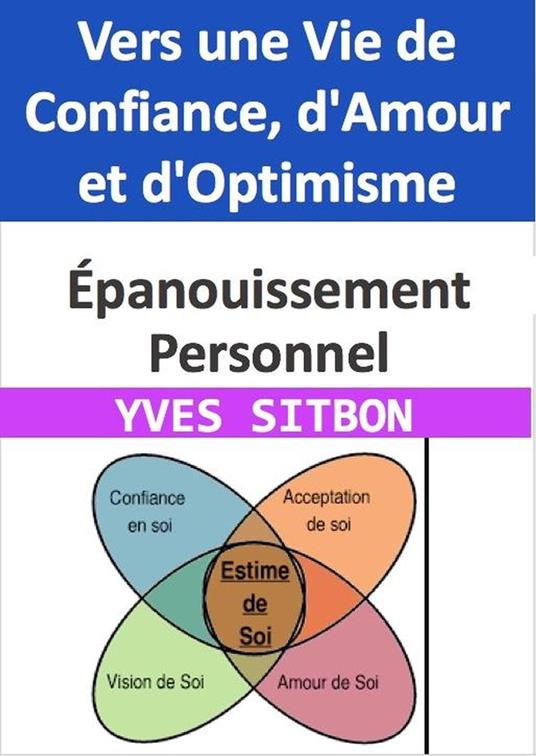 Vers une Vie de Confiance, d'Amour et d'Optimisme

Épanouissement Personnel

YVES SITBON

Confiance en soi

Acceptation de soi

Estime de Soi

Vision de Soi

Amour de Soi